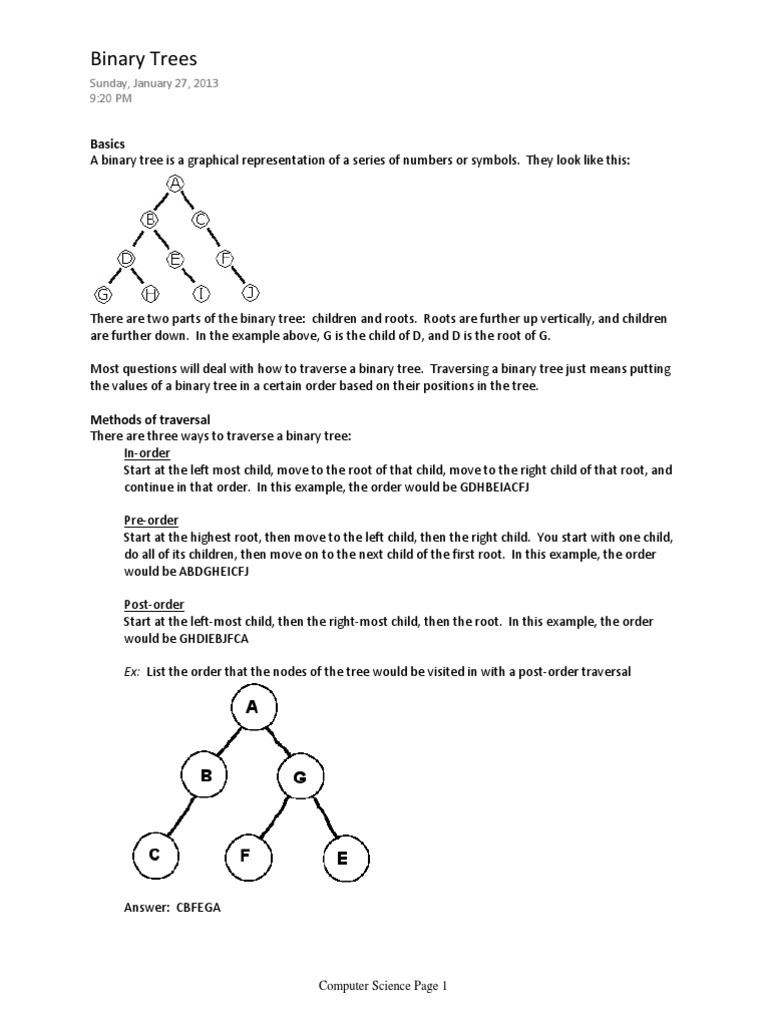 Binary Trees

Sunday, January 27, 2013
9:20 PM

Basics
A binary tree is a graphical representation of a series of numbers or symbols. They look like this:

A
B C
D E F
G H I J

There are two parts of the binary tree: children and roots. Roots are further up vertically, and children are further down. In the example above, G is the child of D, and D is the root of G.

Most questions will deal with how to traverse a binary tree. Traversing a binary tree just means putting the values of a binary tree in a certain order based on their positions in the tree.

Methods of traversal
There are three ways to traverse a binary tree:
In-order
Start at the left most child, move to the root of that child, move to the right child of that root, and continue in that order. In this example, the order would be GDHBEIACFJ

Pre-order
Start at the highest root, then move to the left child, then the right child. You start with one child, do all of its children, then move on to the next child of the first root. In this example, the order would be ABDGHEICFJ

Post-order
Start at the left-most child, then the right-most child, then the root. In this example, the order would be GHDIEBJFCA

Ex: List the order that the nodes of the tree would be visited in with a post-order traversal

A
B G
C F E

Answer: CBFEGA

Computer Science Page 1